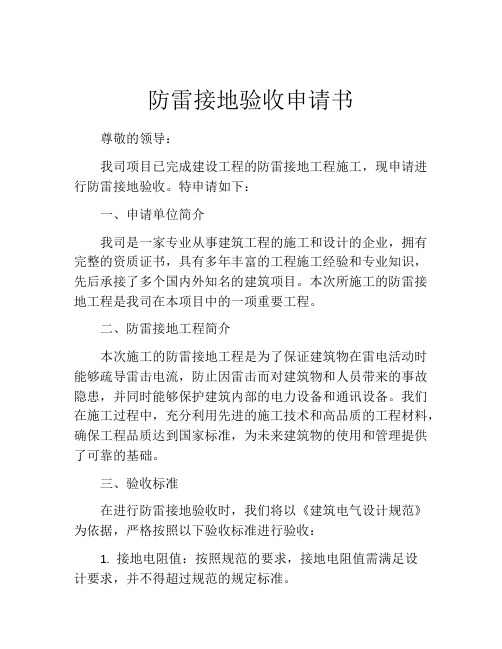 防雷接地验收申请书

尊敬的领导：

我司项目已完成建设工程的防雷接地工程施工，现申请进行防雷接地验收。特申请如下：

一、申请单位简介

我司是一家专业从事建筑工程的施工和设计的企业，拥有完整的资质证书，具有多年丰富的工程施工经验和专业知识，先后承接了多个国内外知名的建筑项目。本次所施工的防雷接地工程是我司在本项目中的一项重要工程。

二、防雷接地工程简介

本次施工的防雷接地工程是为了保证建筑物在雷电活动时能够疏导雷击电流，防止因雷击而对建筑物和人员带来的事故隐患，并同时能够保护建筑内部的电力设备和通讯设备。我们在施工过程中，充分利用先进的施工技术和高品质的工程材料，确保工程品质达到国家标准，为未来建筑物的使用和管理提供了可靠的基础。

三、验收标准

在进行防雷接地验收时，我们将以《建筑电气设计规范》为依据，严格按照以下验收标准进行验收：

1. 接地电阻值：按照规范的要求，接地电阻值需满足设计要求，并不得超过规范的规定标准。